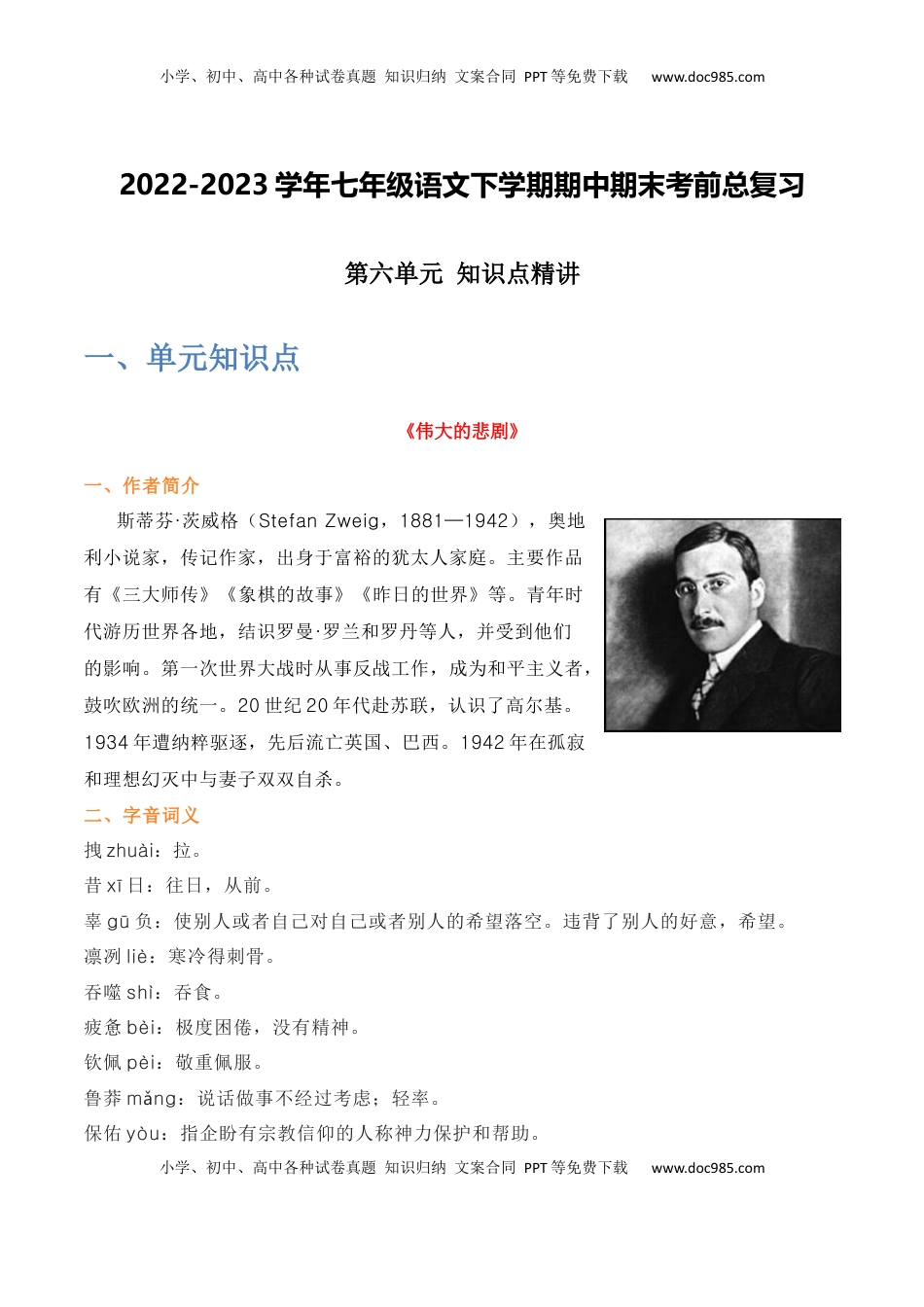 小学、初中、高中各种试卷真题 知识归纳 文案合同 PPT等免费下载 www.doc985.com

2022-2023学年七年级语文下学期期中期末考前总复习

第六单元 知识点精讲

一、单元知识点

《伟大的悲剧》

一、作者简介

斯蒂芬·茨威格（Stefan Zweig，1881—1942），奥地利小说家，传记作家，出身于富裕的犹太人家庭。主要作品有《三大师传》《象棋的故事》《昨日的世界》等。青年时代游历世界各地，结识罗曼·罗兰和罗丹等人，并受到他们的影响。第一次世界大战时从事反战工作，成为和平主义者，鼓吹欧洲的统一。20世纪20年代赴苏联，认识了高尔基。1934年遭纳粹驱逐，先后流亡英国、巴西。1942年在孤寂和理想幻灭中与妻子双双自杀。

二、字音词义

拽zhuài：拉。

昔xī日：往日，从前。

辜gū负：使别人或者自己对自己或者别人的希望落空。违背了别人的好意，希望。

凛冽liè：寒冷得刺骨。

吞噬shì：吞食。

疲惫bèi：极度困倦，没有精神。

钦佩pèi：敬重佩服。

鲁莽mǎng：说话做事不经过考虑；轻率。

保佑yòu：指企盼有宗教信仰的人称神力保护和帮助。

小学、初中、高中各种试卷真题 知识归纳 文案合同 PPT等免费下载 www.doc985.com